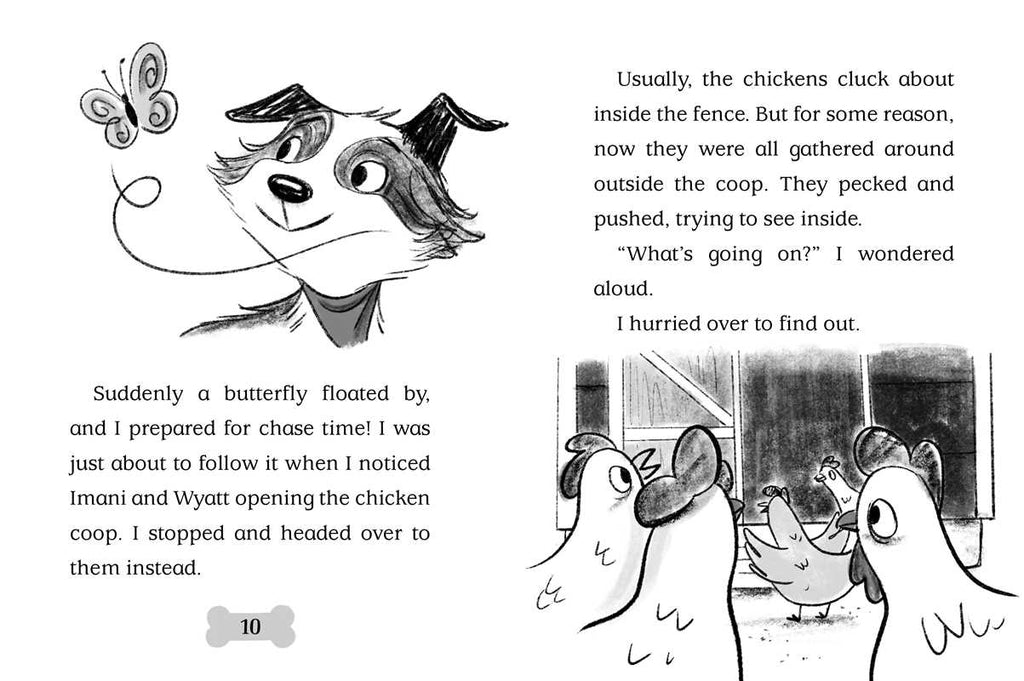 Suddenly a butterfly floated by, and I prepared for chase time! I was just about to follow it when I noticed Imani and Wyatt opening the chicken coop. I stopped and headed over to them instead.

10

Usually, the chickens cluck about inside the fence. But for some reason, now they were all gathered around outside the coop. They pecked and pushed, trying to see inside.

"What's going on?" I wondered aloud.

I hurried over to find out.